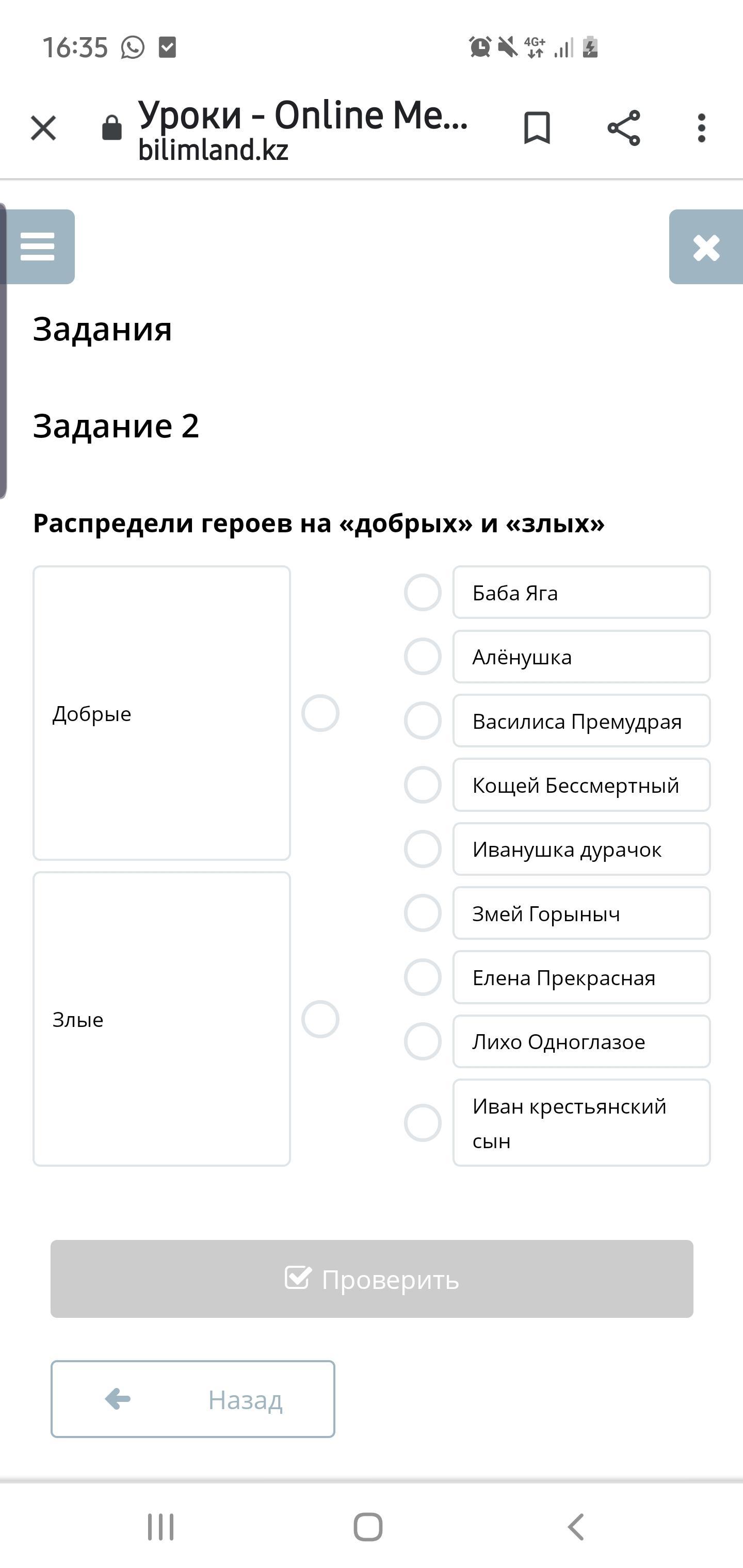 16:35

4G+

Уроки - Online Me...
bilimland.kz

Задания

Задание 2

Распредели героев на «добрых» и «злых»

Добрые

Злые

Баба Яга

Алёнушка

Василиса Премудрая

Кощей Бессмертный

Иванушка дурачок

Змей Горыныч

Елена Прекрасная

Лихо Одноглазое

Иван крестьянский сын

Проверить

Назад